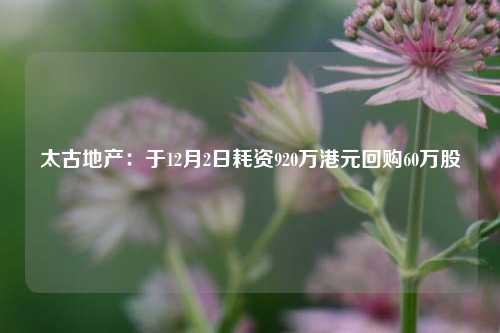 太古地产：于12月2日耗资920万港元回购60万股